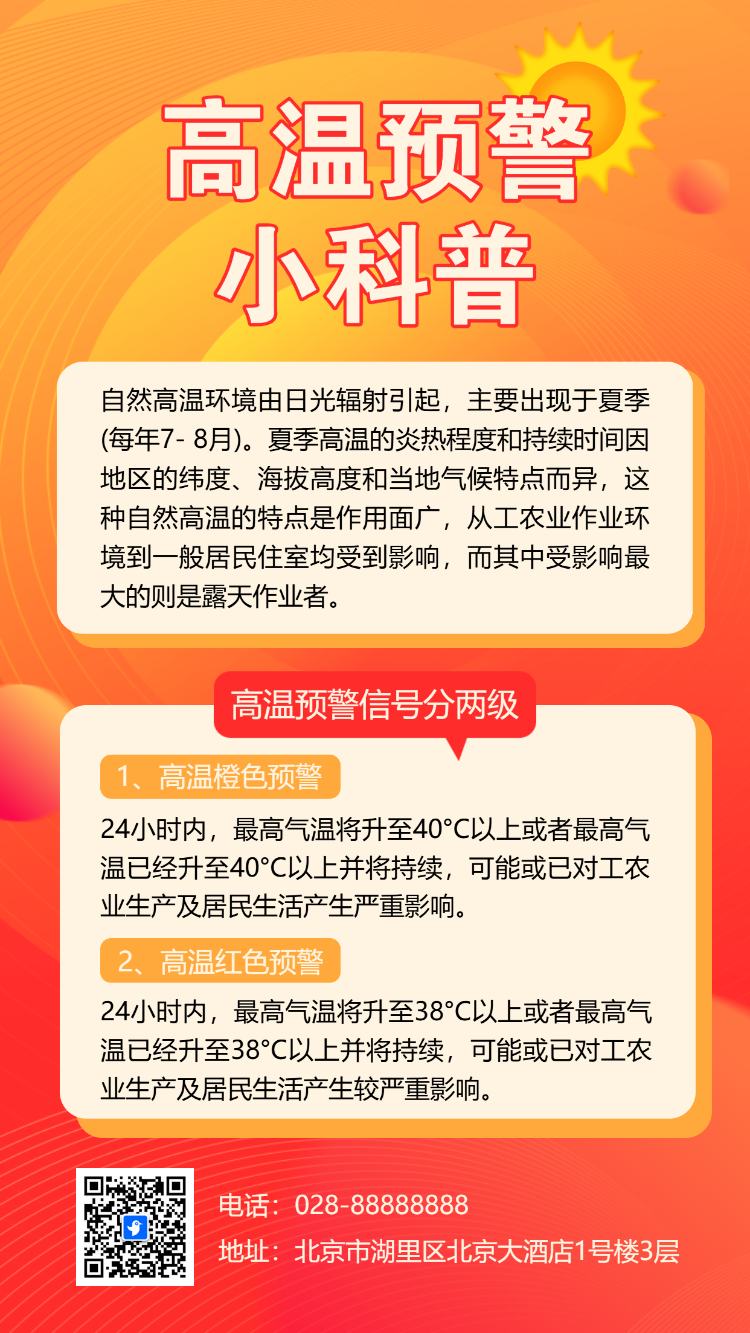 高温预警
小科普

自然高温环境由日光辐射引起，主要出现于夏季(每年7- 8月)。夏季高温的炎热程度和持续时间因地区的纬度、海拔高度和当地气候特点而异，这种自然高温的特点是作用面广，从工农业作业环境到一般居民住室均受到影响，而其中受影响最大的则是露天作业者。

高温预警信号分两级

1、高温橙色预警

24小时内，最高气温将升至40°C以上或者最高气温已经升至40°C以上并将持续，可能或已对工农业生产及居民生活产生严重影响。

2、高温红色预警

24小时内，最高气温将升至38°C以上或者最高气温已经升至38°C以上并将持续，可能或已对工农业生产及居民生活产生较严重影响。

电话：028-88888888
地址：北京市湖里区北京大酒店1号楼3层